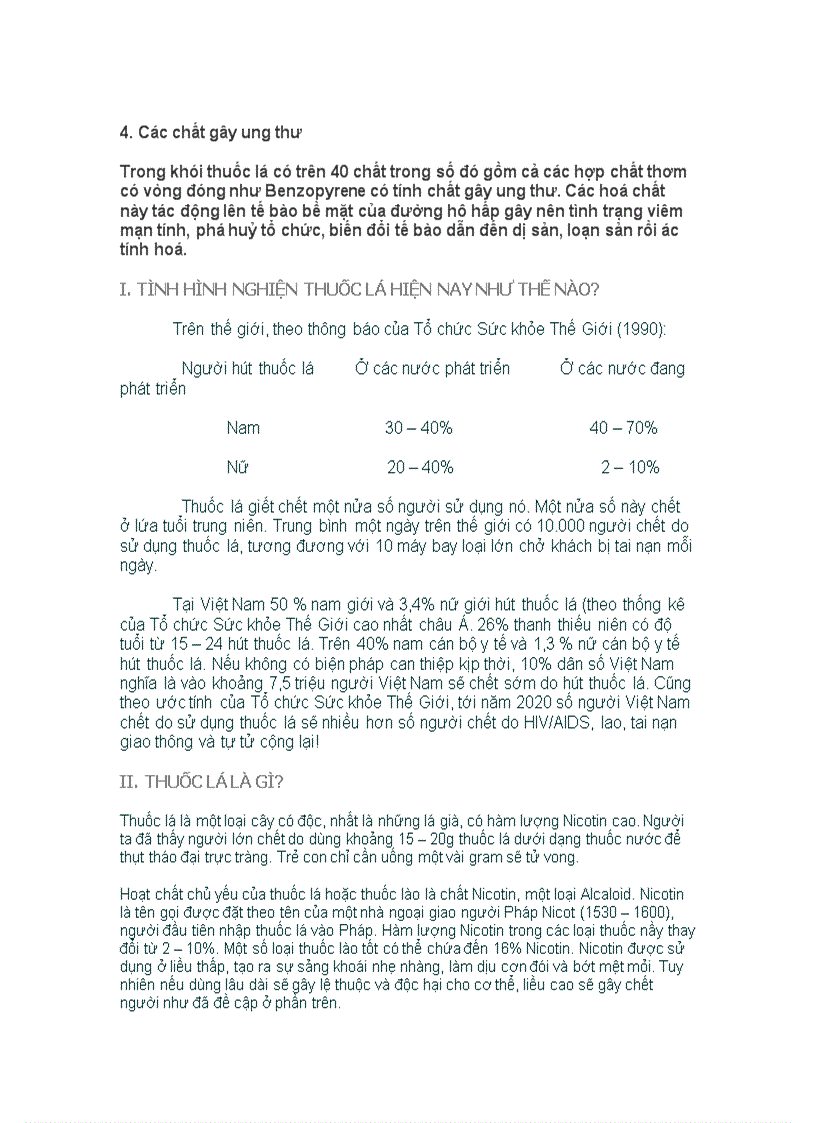 4. Các chất gây ung thư

Trong khói thuốc lá có trên 40 chất trong số đó gồm cả các hợp chất thơm có vòng đóng như Benzopyrene có tính chất gây ung thư. Các hoá chất này tác động lên tế bào bề mặt của đường hô hấp gây nên tình trạng viêm mạn tính, phá huỷ tổ chức, biến đổi tế bào dẫn đến dị sản, loạn sản rồi ác tính hoá.

I. TÌNH HÌNH NGHIỆN THUỐC LÁ HIỆN NAY NHƯ THẾ NÀO?

Trên thế giới, theo thông báo của Tổ chức Sức khỏe Thế Giới (1990):

| Người hút thuốc lá | Ở các nước phát triển | Ở các nước đang phát triển |
|---|---|---|
| Nam | 30 – 40% | 40 – 70% |
| Nữ | 20 – 40% | 2 – 10% |

Thuốc lá giết chết một nửa số người sử dụng nó. Một nửa số này chết ở lứa tuổi trung niên. Trung bình một ngày trên thế giới có 10.000 người chết do sử dụng thuốc lá, tương đương với 10 máy bay loại lớn chở khách bị tai nạn mỗi ngày.

Tại Việt Nam 50 % nam giới và 3,4% nữ giới hút thuốc lá (theo thống kê của Tổ chức Sức khỏe Thế Giới cao nhất châu Á. 26% thanh thiếu niên có độ tuổi từ 15 – 24 hút thuốc lá. Trên 40% nam cán bộ y tế và 1,3 % nữ cán bộ y tế hút thuốc lá. Nếu không có biện pháp can thiệp kịp thời, 10% dân số Việt Nam nghĩa là vào khoảng 7,5 triệu người Việt Nam sẽ chết sớm do hút thuốc lá. Cũng theo ước tính của Tổ chức Sức khỏe Thế Giới, tới năm 2020 số người Việt Nam chết do sử dụng thuốc lá sẽ nhiều hơn số người chết do HIV/AIDS, lao, tai nạn giao thông và tự tử cộng lại!

II. THUỐC LÁ LÀ GÌ?

Thuốc lá là một loại cây có độc, nhất là những lá già, có hàm lượng Nicotin cao. Người ta đã thấy người lớn chết do dùng khoảng 15 – 20g thuốc lá dưới dạng thuốc nước để thụt tháo đại trực tràng. Trẻ con chỉ cần uống một vài gram sẽ tử vong.

Hoạt chất chủ yếu của thuốc lá hoặc thuốc lào là chất Nicotin, một loại Alcaloid. Nicotin là tên gọi được đặt theo tên của một nhà ngoại giao người Pháp Nicot (1530 – 1600), người đầu tiên nhập thuốc lá vào Pháp. Hàm lượng Nicotin trong các loại thuốc nầy thay đổi từ 2 – 10%. Một số loại thuốc lào tốt có thể chứa đến 16% Nicotin. Nicotin được sử dụng ở liều thấp, tạo ra sự sảng khoái nhẹ nhàng, làm dịu cơn đói và bớt mệt mỏi. Tuy nhiên nếu dùng lâu dài sẽ gây lệ thuộc và độc hại cho cơ thể, liều cao sẽ gây chết người như đã đề cập ở phần trên.